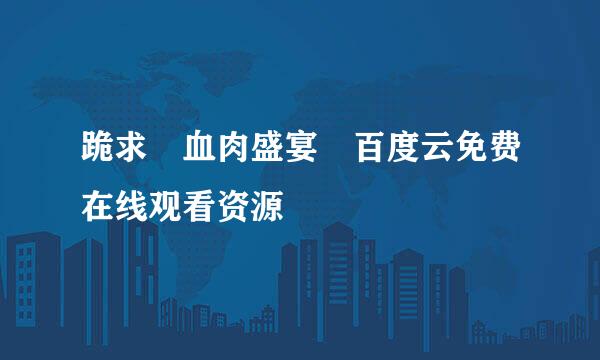 跪求　血肉盛宴　百度云免费在线观看资源